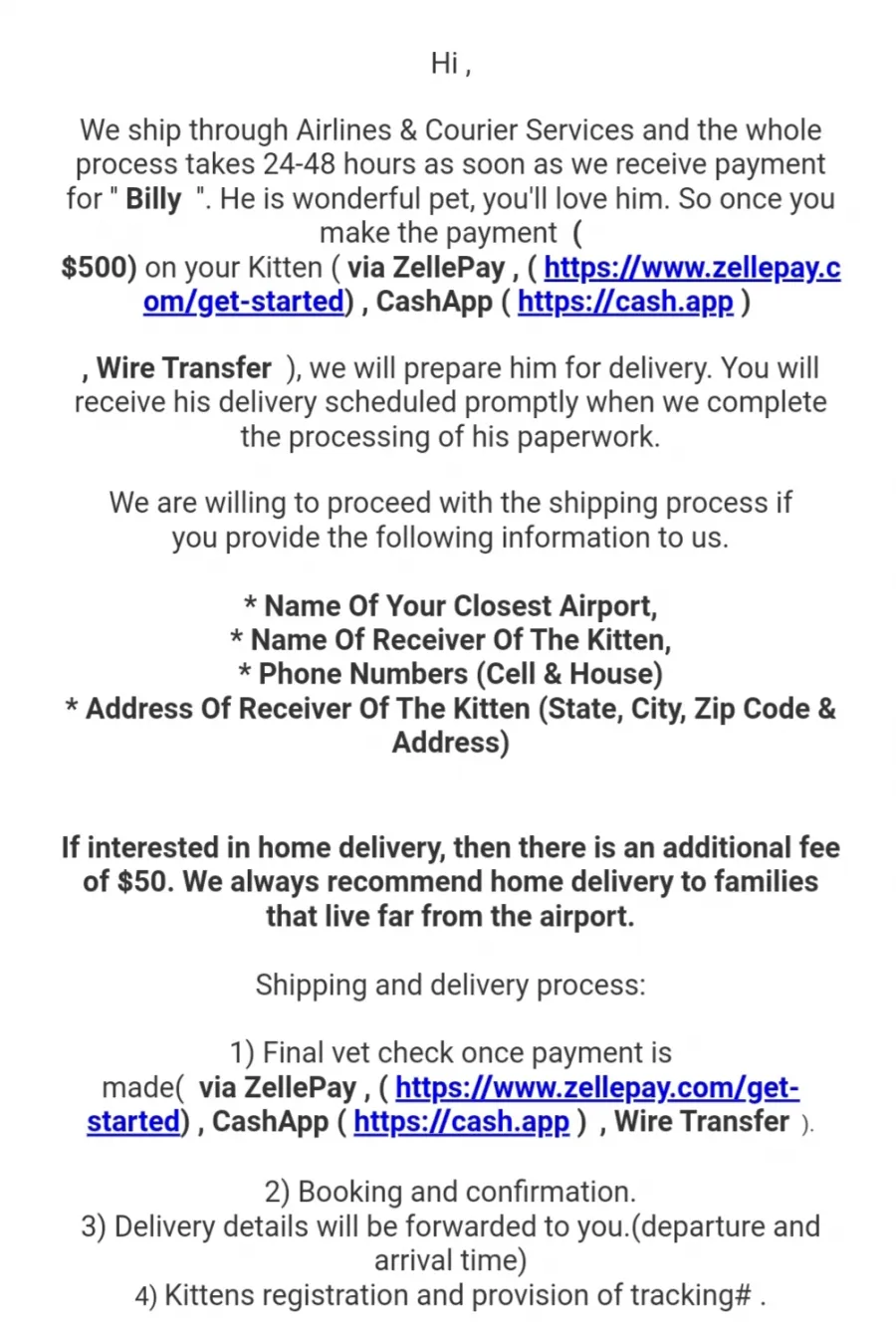 Hi ,

We ship through Airlines & Courier Services and the whole process takes 24-48 hours as soon as we receive payment for " Billy ". He is wonderful pet, you'll love him. So once you make the payment ( $500) on your Kitten ( via ZellePay , ( https://www.zellepay.com/get-started) , CashApp ( https://cash.app )

, Wire Transfer ), we will prepare him for delivery. You will receive his delivery scheduled promptly when we complete the processing of his paperwork.

We are willing to proceed with the shipping process if you provide the following information to us.

* Name Of Your Closest Airport,
* Name Of Receiver Of The Kitten,
* Phone Numbers (Cell & House)
* Address Of Receiver Of The Kitten (State, City, Zip Code & Address)

If interested in home delivery, then there is an additional fee of $50. We always recommend home delivery to families that live far from the airport.

Shipping and delivery process:

1) Final vet check once payment is made( via ZellePay , ( https://www.zellepay.com/get-started) , CashApp ( https://cash.app ) , Wire Transfer ).

2) Booking and confirmation.
3) Delivery details will be forwarded to you.(departure and arrival time)
4) Kittens registration and provision of tracking# .